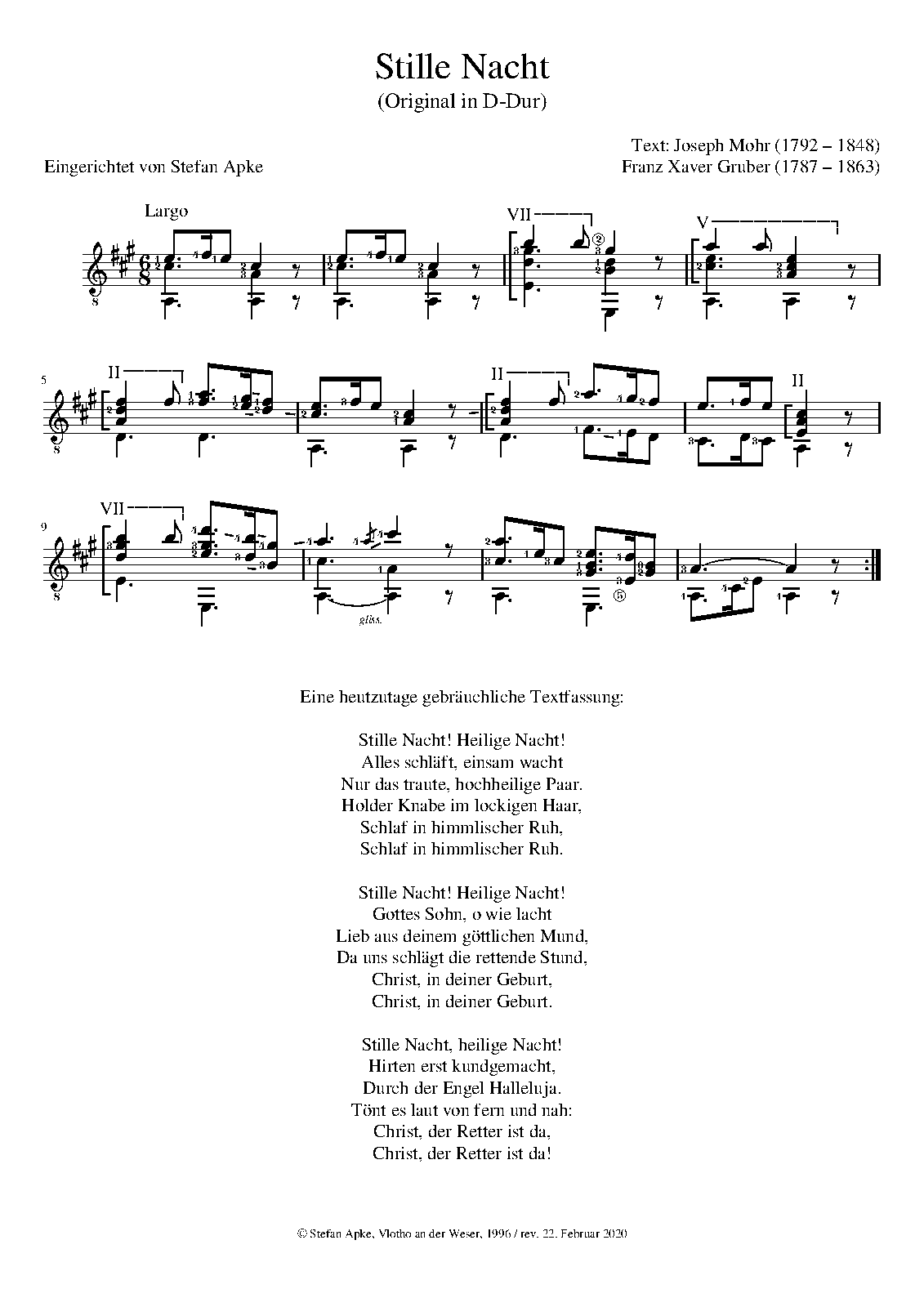 Stille Nacht
(Original in D-Dur)

Text: Joseph Mohr (1792 – 1848)
Eingerichtet von Stefan Apke
Franz Xaver Gruber (1787 – 1863)

Largo

VII

V

5

II

II

II

9

VII

gliss.

Eine heutzutage gebräuchliche Textfassung:

Stille Nacht! Heilige Nacht!
Alles schläft, einsam wacht
Nur das traute, hochheilige Paar.
Holder Knabe im lockigen Haar,
Schlaf in himmlischer Ruh,
Schlaf in himmlischer Ruh.

Stille Nacht! Heilige Nacht!
Gottes Sohn, o wie lacht
Lieb aus deinem göttlichen Mund,
Da uns schlägt die rettende Stund,
Christ, in deiner Geburt,
Christ, in deiner Geburt.

Stille Nacht, heilige Nacht!
Hirten erst kundgemacht,
Durch der Engel Halleluja.
Tönt es laut von fern und nah:
Christ, der Retter ist da,
Christ, der Retter ist da!

© Stefan Apke, Vlotho an der Weser, 1996 / rev. 22. Februar 2020